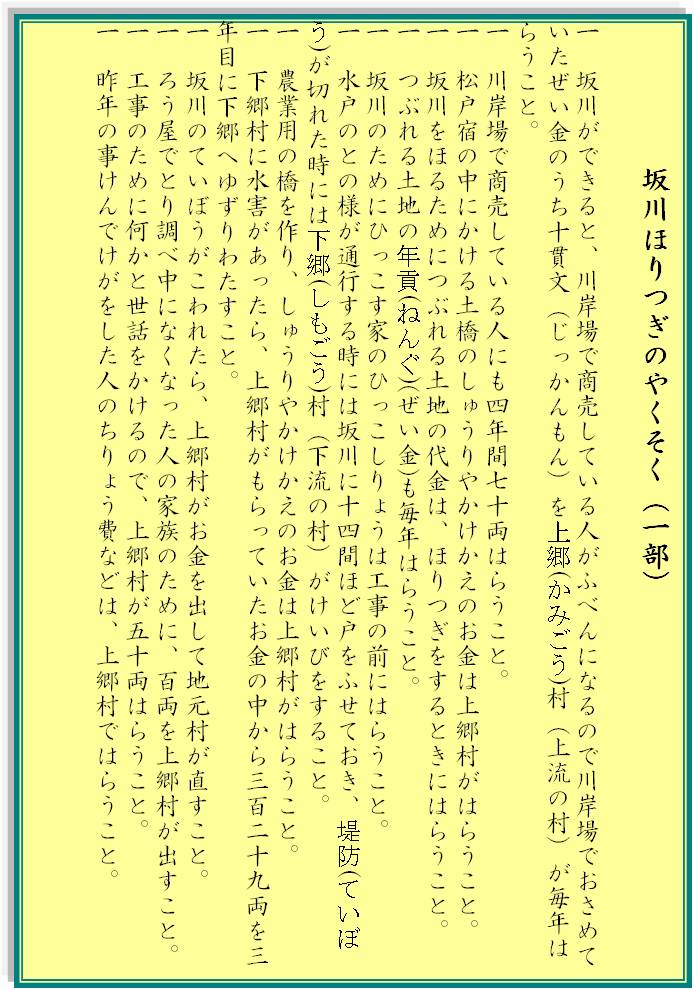 坂川ほりつぎのやくそく（一部）

一　坂川ができると、川岸場で商売している人がふべんになるので川岸場でおさめていたぜい金のうち十貫文（じっかんもん）を上郷(かみごう)村（上流の村）が毎年はらうこと。

一　川岸場で商売している人にも四年間七十両はらうこと。

一　松戸宿の中にかける土橋のしゅうりやかけかえのお金は上郷村がはらうこと。

一　坂川をほるためにつぶれる土地の代金は、ほりつぎをするときにはらうこと。

一　つぶれる土地の年貢(ねんぐ)(ぜい金)も毎年はらうこと。

一　坂川のためにひっこす家のひっこしりょうは工事の前にはらうこと。

一　水戸のとの様が通行する時には坂川に十四間ほど戸をふせておき、堤防(ていぼう)が切れた時には下郷(しもごう)村（下流の村）がけいびをすること。

一　農業用の橋を作り、しゅうりやかけかえのお金は上郷村がはらうこと。

一　下郷村に水害があったら、上郷村がもらっていたお金の中から三百二十九両を三年目に下郷へゆずりわたすこと。

一　坂川のていぼうがこわれたら、上郷村がお金を出して地元村が直すこと。

一　ろう屋でとり調べ中になくなった人の家族のために、百両を上郷村が出すこと。

一　工事のために何かと世話をかけるので、上郷村が五十両はらうこと。

一　昨年の事けんでけがをした人のちりょう費などは、上郷村ではらうこと。